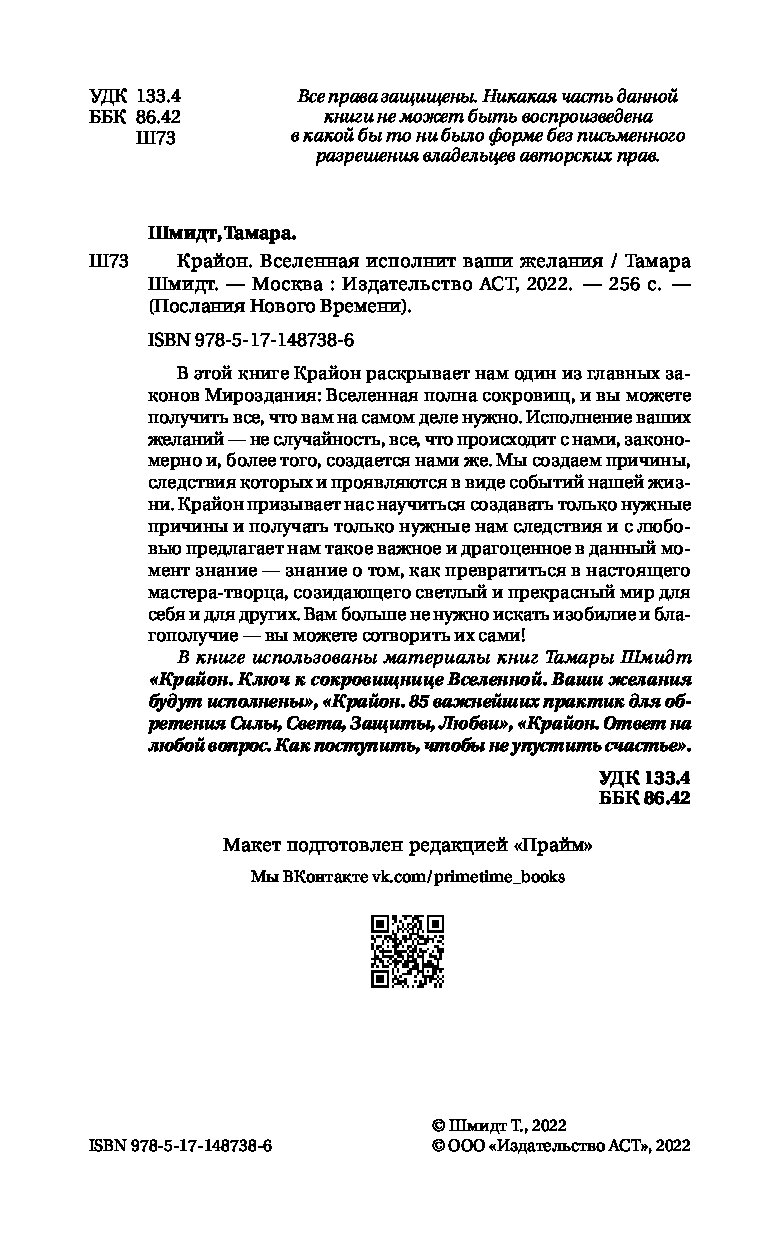 УДК 133.4
ББК 86.42
Ш73

Все права защищены. Никакая часть данной книги не может быть воспроизведена в какой бы то ни было форме без письменного разрешения владельцев авторских прав.

Шмидт, Тамара.

Ш73 Крайон. Вселенная исполнит ваши желания / Тамара Шмидт. — Москва : Издательство АСТ, 2022. — 256 с. — (Послания Нового Времени).

ISBN 978-5-17-148738-6

В этой книге Крайон раскрывает нам один из главных законов Мироздания: Вселенная полна сокровищ, и вы можете получить все, что вам на самом деле нужно. Исполнение ваших желаний — не случайность, все, что происходит с нами, закономерно и, более того, создается нами же. Мы создаем причины, следствия которых и проявляются в виде событий нашей жизни. Крайон призывает нас научиться создавать только нужные причины и получать только нужные нам следствия и с любовью предлагает нам такое важное и драгоценное в данный момент знание — знание о том, как превратиться в настоящего мастера-творца, созидающего светлый и прекрасный мир для себя и для других. Вам больше не нужно искать изобилие и благополучие — вы можете сотворить их сами!

В книге использованы материалы книг Тамары Шмидт «Крайон. Ключ к сокровищнице Вселенной. Ваши желания будут исполнены», «Крайон. 85 важнейших практик для обретения Силы, Света, Защиты, Любви», «Крайон. Ответ на любой вопрос. Как поступить, чтобы не упустить счастье».

УДК 133.4
ББК 86.42

Макет подготовлен редакцией «Прайм»

Мы ВКонтакте vk.com/primetime_books

ISBN 978-5-17-148738-6

© Шмидт Т., 2022
© ООО «Издательство АСТ», 2022